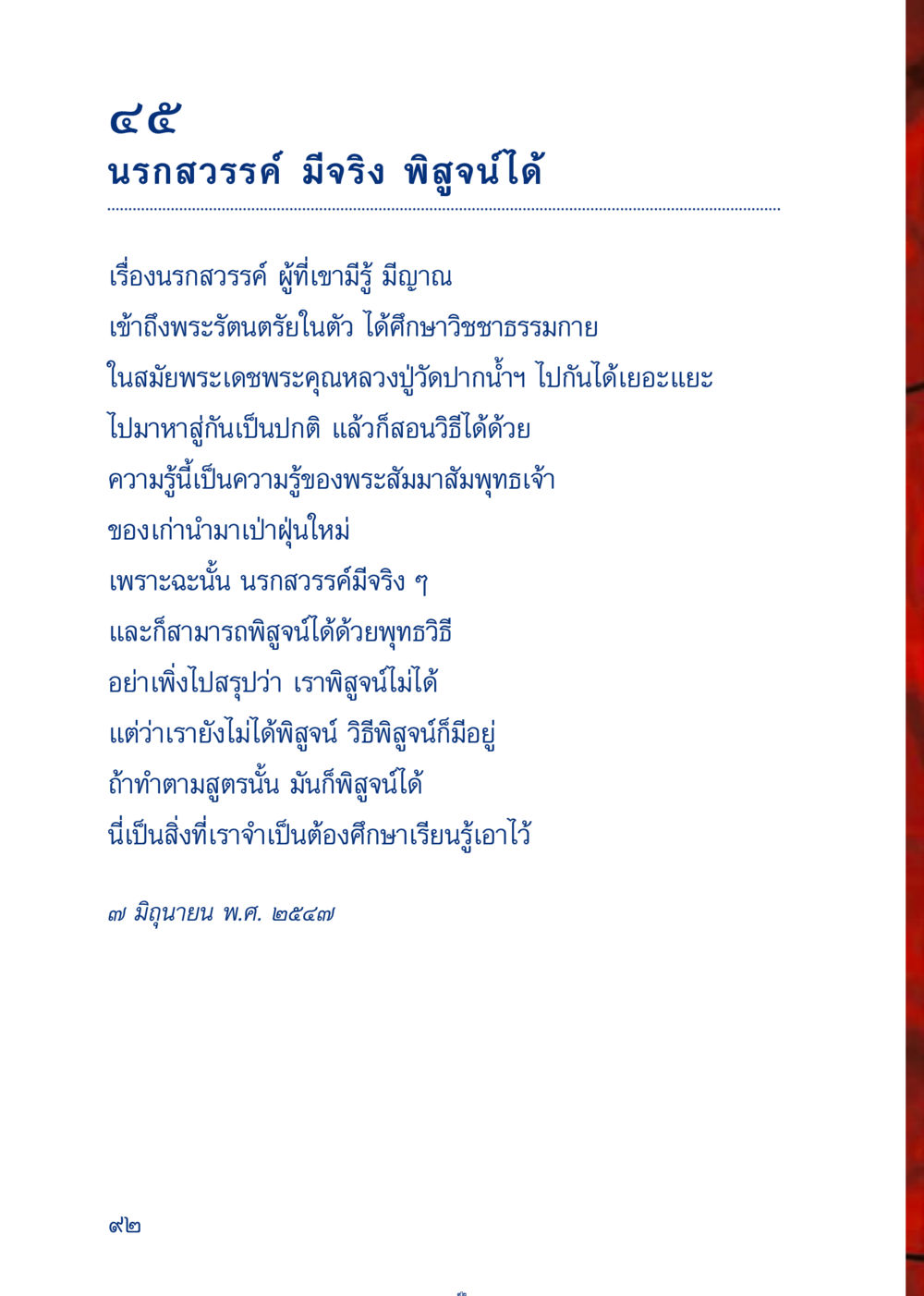 ๔๕
นรกสวรรค์ มีจริง พิสูจน์ได้

เรื่องนรกสวรรค์ ผู้ที่เขามีรู้ มีญาณ
เข้าถึงพระรัตนตรัยในตัว ได้ศึกษาวิชชาธรรมกาย
ในสมัยพระเดชพระคุณหลวงปู่วัดปากน้ำฯ ไปกันได้เยอะแยะ
ไปมาหาสู่กันเป็นปกติ แล้วก็สอนวิธีได้ด้วย
ความรู้นี้เป็นความรู้ของพระสัมมาสัมพุทธเจ้า
ของเก่านำมาเป่าฝุ่นใหม่
เพราะฉะนั้น นรกสวรรค์มีจริง ๆ
และก็สามารถพิสูจน์ได้ด้วยพุทธวิธี
อย่าเพิ่งไปสรุปว่า เราพิสูจน์ไม่ได้
แต่ว่าเรายังไม่ได้พิสูจน์ วิธีพิสูจน์ก็มีอยู่
ถ้าทำตามสูตรนั้น มันก็พิสูจน์ได้
นี่เป็นสิ่งที่เราจำเป็นต้องศึกษาเรียนรู้เอาไว้

๗ มิถุนายน พ.ศ. ๒๕๔๗

๙๒